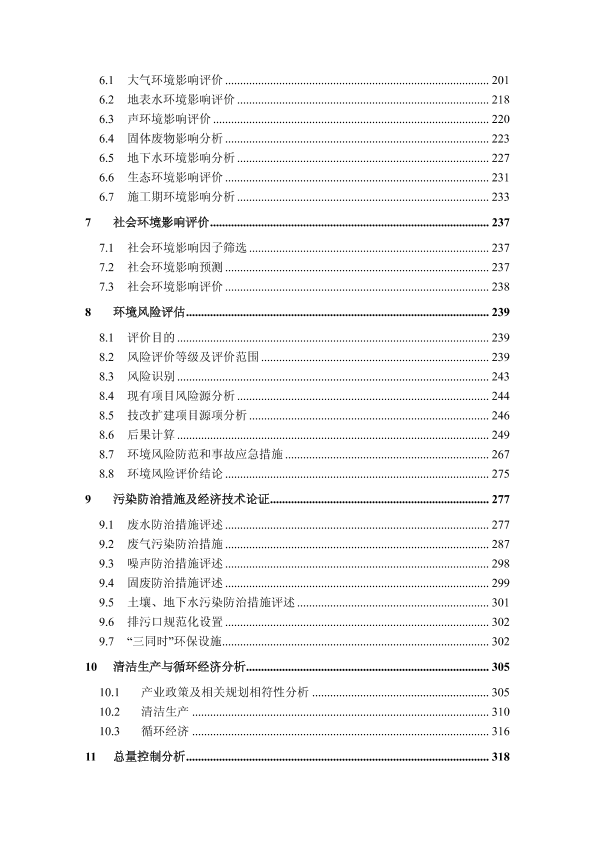 6.1 大气环境影响评价 ........ 201
6.2 地表水环境影响评价 ........ 218
6.3 声环境影响评价 ........ 220
6.4 固体废物影响分析 ........ 223
6.5 地下水环境影响分析 ........ 227
6.6 生态环境影响评价 ........ 231
6.7 施工期环境影响分析 ........ 233

7 社会环境影响评价 ........ 237

7.1 社会环境影响因子筛选 ........ 237
7.2 社会环境影响预测 ........ 237
7.3 社会环境影响评价 ........ 238

8 环境风险评估 ........ 239

8.1 评价目的 ........ 239
8.2 风险评价等级及评价范围 ........ 239
8.3 风险识别 ........ 243
8.4 现有项目风险源分析 ........ 244
8.5 技改扩建项目源项分析 ........ 246
8.6 后果计算 ........ 249
8.7 环境风险防范和事故应急措施 ........ 267
8.8 环境风险评价结论 ........ 275

9 污染防治措施及经济技术论证 ........ 277

9.1 废水防治措施评述 ........ 277
9.2 废气污染防治措施 ........ 287
9.3 噪声防治措施评述 ........ 298
9.4 固废防治措施评述 ........ 299
9.5 土壤、地下水污染防治措施评述 ........ 301
9.6 排污口规范化设置 ........ 302
9.7 “三同时”环保设施 ........ 302

10 清洁生产与循环经济分析 ........ 305

10.1 产业政策及相关规划相符性分析 ........ 305
10.2 清洁生产 ........ 310
10.3 循环经济 ........ 316

11 总量控制分析 ........ 318